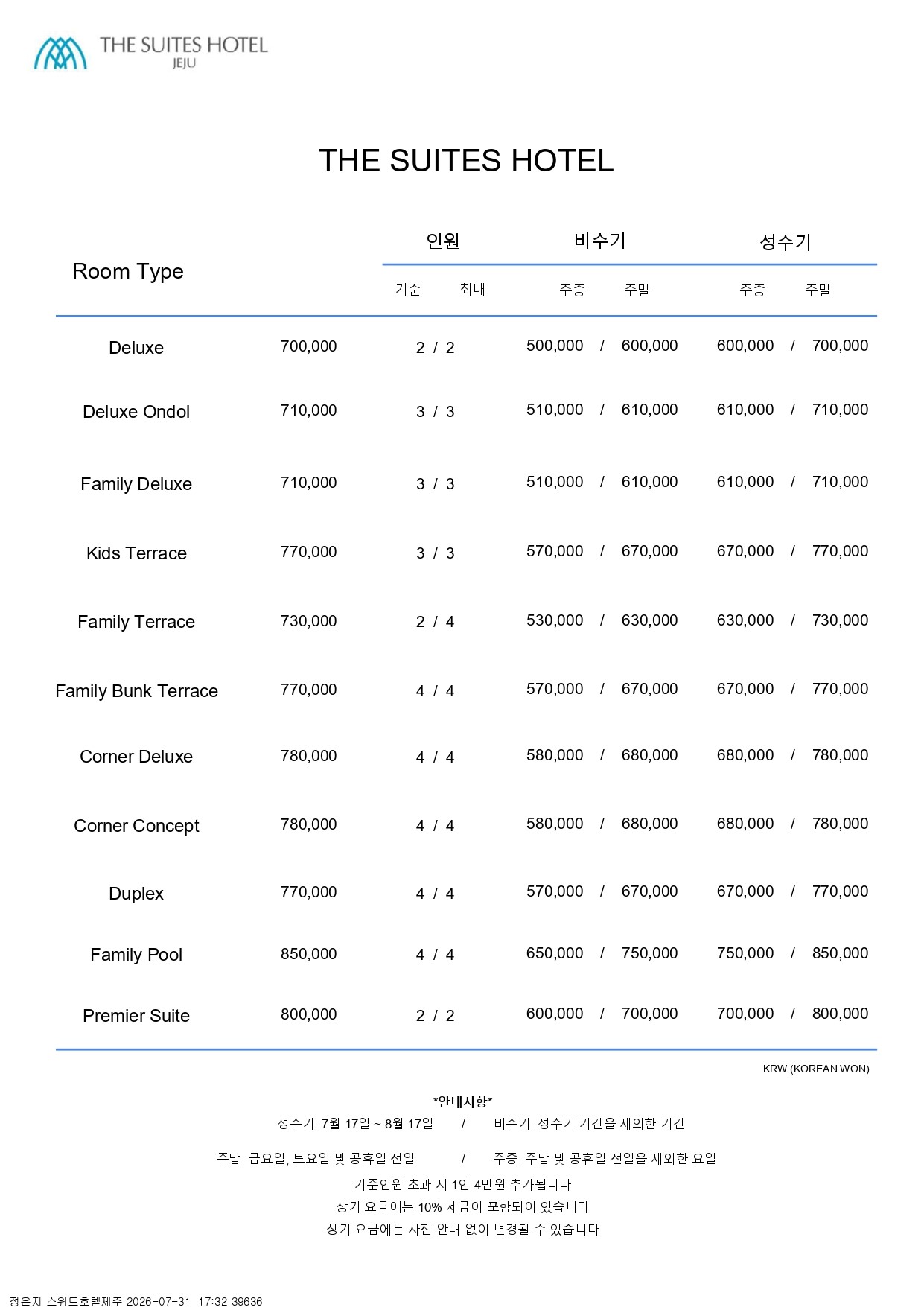 THE SUITES HOTEL
JEJU

THE SUITES HOTEL

| Room Type | | 인원 기준 / 최대 | 비수기 주중 / 주말 | 성수기 주중 / 주말 |
|---|---|---|---|---|
| Deluxe | 700,000 | 2 / 2 | 500,000 / 600,000 | 600,000 / 700,000 |
| Deluxe Ondol | 710,000 | 3 / 3 | 510,000 / 610,000 | 610,000 / 710,000 |
| Family Deluxe | 710,000 | 3 / 3 | 510,000 / 610,000 | 610,000 / 710,000 |
| Kids Terrace | 770,000 | 3 / 3 | 570,000 / 670,000 | 670,000 / 770,000 |
| Family Terrace | 730,000 | 2 / 4 | 530,000 / 630,000 | 630,000 / 730,000 |
| Family Bunk Terrace | 770,000 | 4 / 4 | 570,000 / 670,000 | 670,000 / 770,000 |
| Corner Deluxe | 780,000 | 4 / 4 | 580,000 / 680,000 | 680,000 / 780,000 |
| Corner Concept | 780,000 | 4 / 4 | 580,000 / 680,000 | 680,000 / 780,000 |
| Duplex | 770,000 | 4 / 4 | 570,000 / 670,000 | 670,000 / 770,000 |
| Family Pool | 850,000 | 4 / 4 | 650,000 / 750,000 | 750,000 / 850,000 |
| Premier Suite | 800,000 | 2 / 2 | 600,000 / 700,000 | 700,000 / 800,000 |

KRW (KOREAN WON)

*안내사항*
성수기: 7월 17일 ~ 8월 17일 / 비수기: 성수기 기간을 제외한 기간
주말: 금요일, 토요일 및 공휴일 전일 / 주중: 주말 및 공휴일 전일을 제외한 요일
기준인원 초과 시 1인 4만원 추가됩니다
상기 요금에는 10% 세금이 포함되어 있습니다
상기 요금에는 사전 안내 없이 변경될 수 있습니다

정은지 스위트호텔제주 2026-07-31 17:32 39636